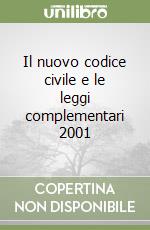 unilibro

Il nuovo codice civile e le leggi complementari 2001

COPERTINA
NON DISPONIBILE